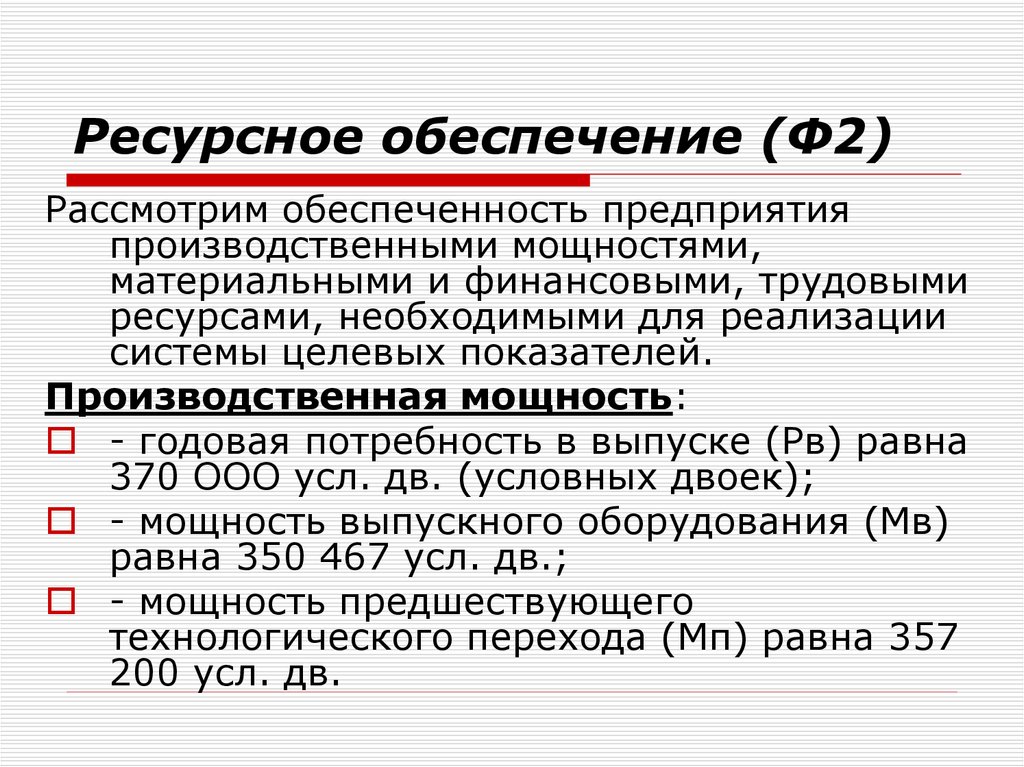 Ресурсное обеспечение (Ф2)

Рассмотрим обеспеченность предприятия производственными мощностями, материальными и финансовыми, трудовыми ресурсами, необходимыми для реализации системы целевых показателей.

Производственная мощность:

- годовая потребность в выпуске (Рв) равна 370 ООО усл. дв. (условных двоек);

- мощность выпускного оборудования (Мв) равна 350 467 усл. дв.;

- мощность предшествующего технологического перехода (Мп) равна 357 200 усл. дв.